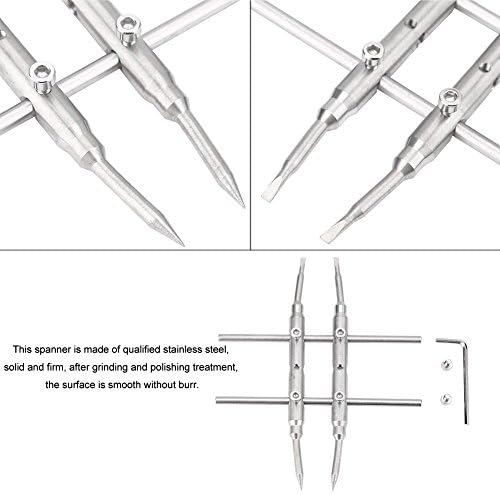 This spanner is made of qualified stainless steel, solid and firm, after grinding and polishing treatment, the surface is smooth without burr.